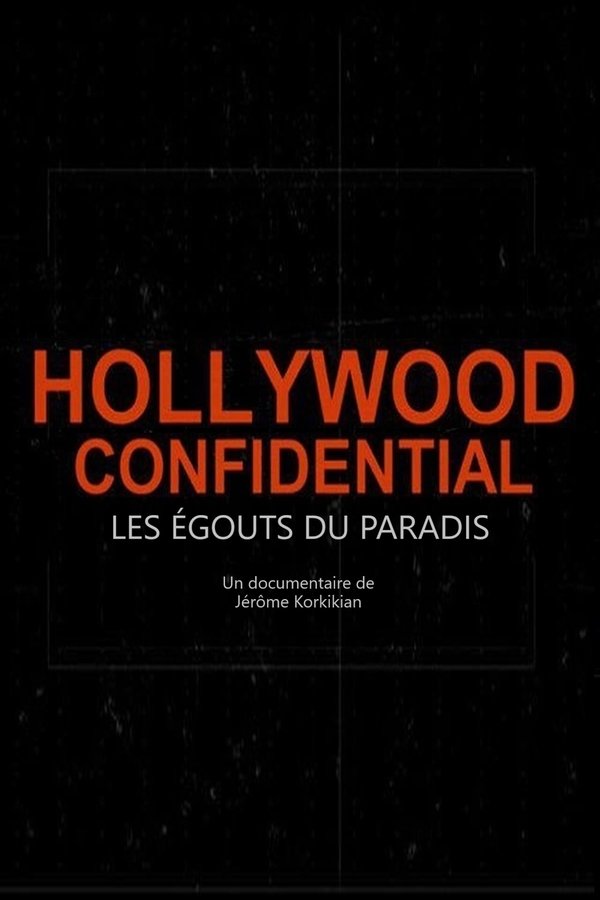 HOLLYWOOD
CONFIDENTIAL
LES ÉGOUTS DU PARADIS

Un documentaire de
Jérôme Korkikian